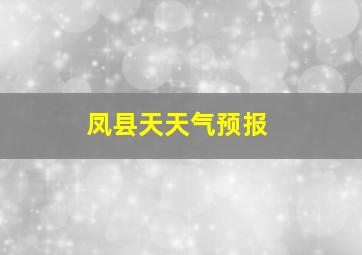 凤县天天气预报